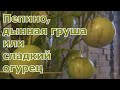 Пепино, дынная груша или сладкий огурец